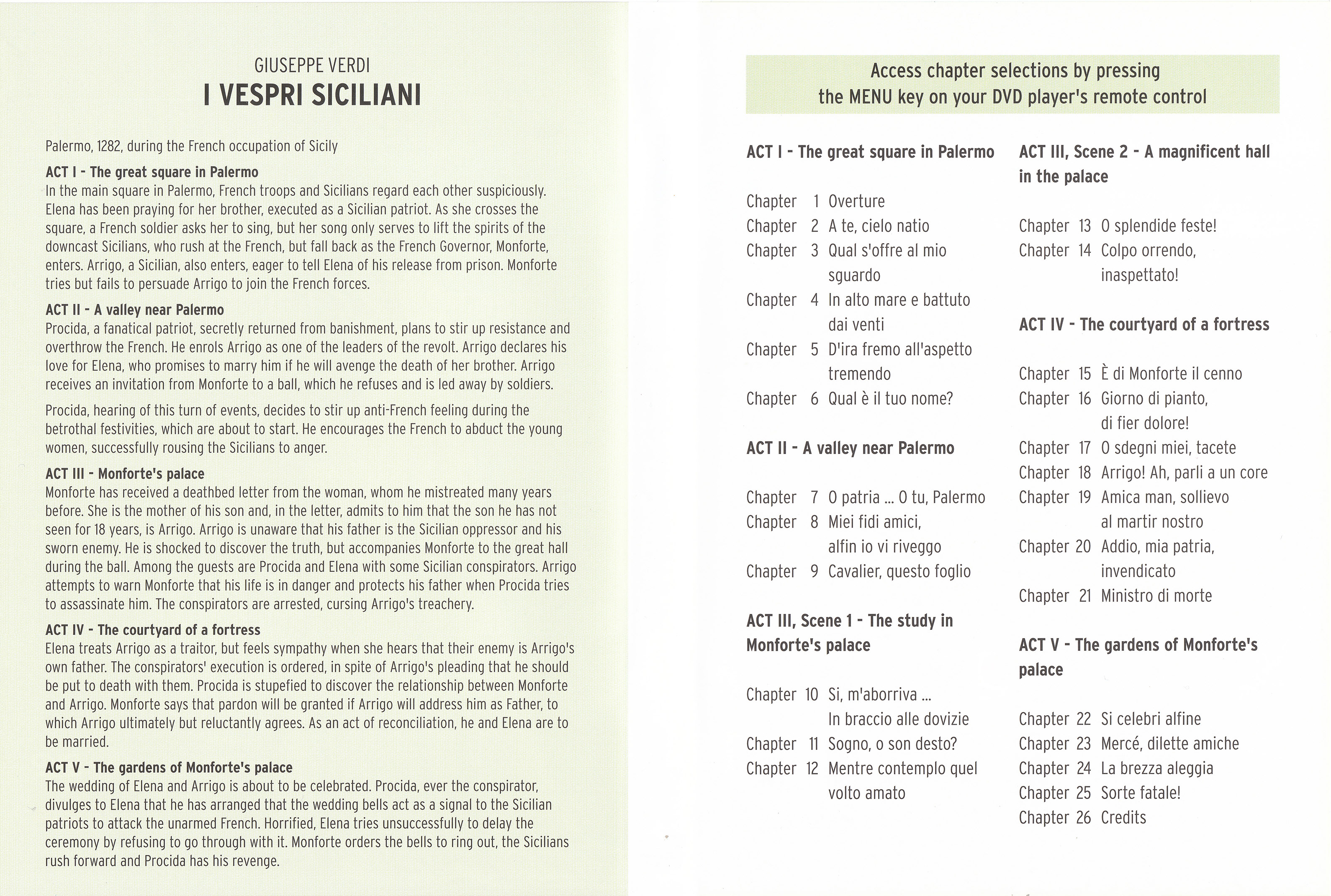 GIUSEPPE VERDI
I VESPRI SICILIANI

Palermo, 1282, during the French occupation of Sicily

ACT I - The great square in Palermo
In the main square in Palermo, French troops and Sicilians regard each other suspiciously. Elena has been praying for her brother, executed as a Sicilian patriot. As she crosses the square, a French soldier asks her to sing, but her song only serves to lift the spirits of the downcast Sicilians, who rush at the French, but fall back as the French Governor, Monforte, enters. Arrigo, a Sicilian, also enters, eager to tell Elena of his release from prison. Monforte tries but fails to persuade Arrigo to join the French forces.

ACT II - A valley near Palermo
Procida, a fanatical patriot, secretly returned from banishment, plans to stir up resistance and overthrow the French. He enrols Arrigo as one of the leaders of the revolt. Arrigo declares his love for Elena, who promises to marry him if he will avenge the death of her brother. Arrigo receives an invitation from Monforte to a ball, which he refuses and is led away by soldiers.

Procida, hearing of this turn of events, decides to stir up anti-French feeling during the betrothal festivities, which are about to start. He encourages the French to abduct the young women, successfully rousing the Sicilians to anger.

ACT III - Monforte's palace
Monforte has received a deathbed letter from the woman, whom he mistreated many years before. She is the mother of his son and, in the letter, admits to him that the son he has not seen for 18 years, is Arrigo. Arrigo is unaware that his father is the Sicilian oppressor and his sworn enemy. He is shocked to discover the truth, but accompanies Monforte to the great hall during the ball. Among the guests are Procida and Elena with some Sicilian conspirators. Arrigo attempts to warn Monforte that his life is in danger and protects his father when Procida tries to assassinate him. The conspirators are arrested, cursing Arrigo's treachery.

ACT IV - The courtyard of a fortress
Elena treats Arrigo as a traitor, but feels sympathy when she hears that their enemy is Arrigo's own father. The conspirators' execution is ordered, in spite of Arrigo's pleading that he should be put to death with them. Procida is stupefied to discover the relationship between Monforte and Arrigo. Monforte says that pardon will be granted if Arrigo will address him as Father, to which Arrigo ultimately but reluctantly agrees. As an act of reconciliation, he and Elena are to be married.

ACT V - The gardens of Monforte's palace
The wedding of Elena and Arrigo is about to be celebrated. Procida, ever the conspirator, divulges to Elena that he has arranged that the wedding bells act as a signal to the Sicilian patriots to attack the unarmed French. Horrified, Elena tries unsuccessfully to delay the ceremony by refusing to go through with it. Monforte orders the bells to ring out, the Sicilians rush forward and Procida has his revenge.

Access chapter selections by pressing the MENU key on your DVD player's remote control

ACT I - The great square in Palermo

Chapter 1 Overture
Chapter 2 A te, cielo natio
Chapter 3 Qual s'offre al mio sguardo
Chapter 4 In alto mare e battuto dai venti
Chapter 5 D'ira fremo all'aspetto tremendo
Chapter 6 Qual è il tuo nome?

ACT II - A valley near Palermo

Chapter 7 O patria ... O tu, Palermo
Chapter 8 Miei fidi amici, alfin io vi riveggo
Chapter 9 Cavalier, questo foglio

ACT III, Scene 1 - The study in Monforte's palace

Chapter 10 Si, m'aborriva ... In braccio alle dovizie
Chapter 11 Sogno, o son desto?
Chapter 12 Mentre contemplo quel volto amato

ACT III, Scene 2 - A magnificent hall in the palace

Chapter 13 O splendide feste!
Chapter 14 Colpo orrendo, inaspettato!

ACT IV - The courtyard of a fortress

Chapter 15 È di Monforte il cenno
Chapter 16 Giorno di pianto, di fier dolore!
Chapter 17 O sdegni miei, tacete
Chapter 18 Arrigo! Ah, parli a un core
Chapter 19 Amica man, sollievo al martir nostro
Chapter 20 Addio, mia patria, invendicato
Chapter 21 Ministro di morte

ACT V - The gardens of Monforte's palace

Chapter 22 Si celebri alfine
Chapter 23 Mercé, dilette amiche
Chapter 24 La brezza aleggia
Chapter 25 Sorte fatale!
Chapter 26 Credits